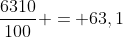 $\frac{6310}{100} + = +63,1$